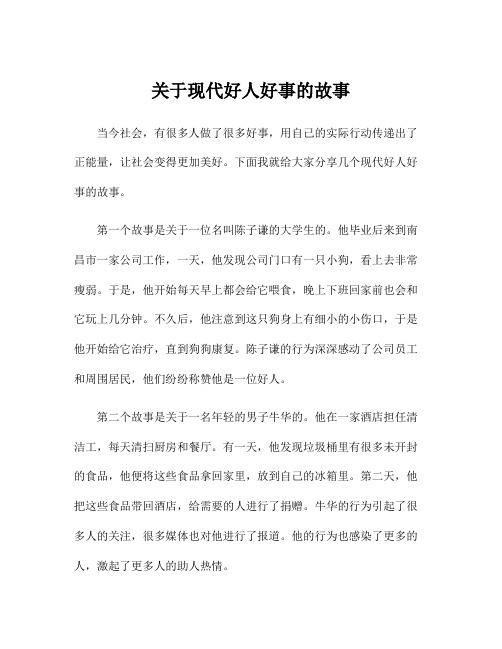 关于现代好人好事的故事

当今社会，有很多人做了很多好事，用自己的实际行动传递出了正能量，让社会变得更加美好。下面我就给大家分享几个现代好人好事的故事。

第一个故事是关于一位名叫陈子谦的大学生的。他毕业后来到南昌市一家公司工作，一天，他发现公司门口有一只小狗，看上去非常瘦弱。于是，他开始每天早上都会给它喂食，晚上下班回家前也会和它玩上几分钟。不久后，他注意到这只狗身上有细小的小伤口，于是他开始给它治疗，直到狗狗康复。陈子谦的行为深深感动了公司员工和周围居民，他们纷纷称赞他是一位好人。

第二个故事是关于一名年轻的男子牛华的。他在一家酒店担任清洁工，每天清扫厨房和餐厅。有一天，他发现垃圾桶里有很多未开封的食品，他便将这些食品拿回家里，放到自己的冰箱里。第二天，他把这些食品带回酒店，给需要的人进行了捐赠。牛华的行为引起了很多人的关注，很多媒体也对他进行了报道。他的行为也感染了更多的人，激起了更多人的助人热情。